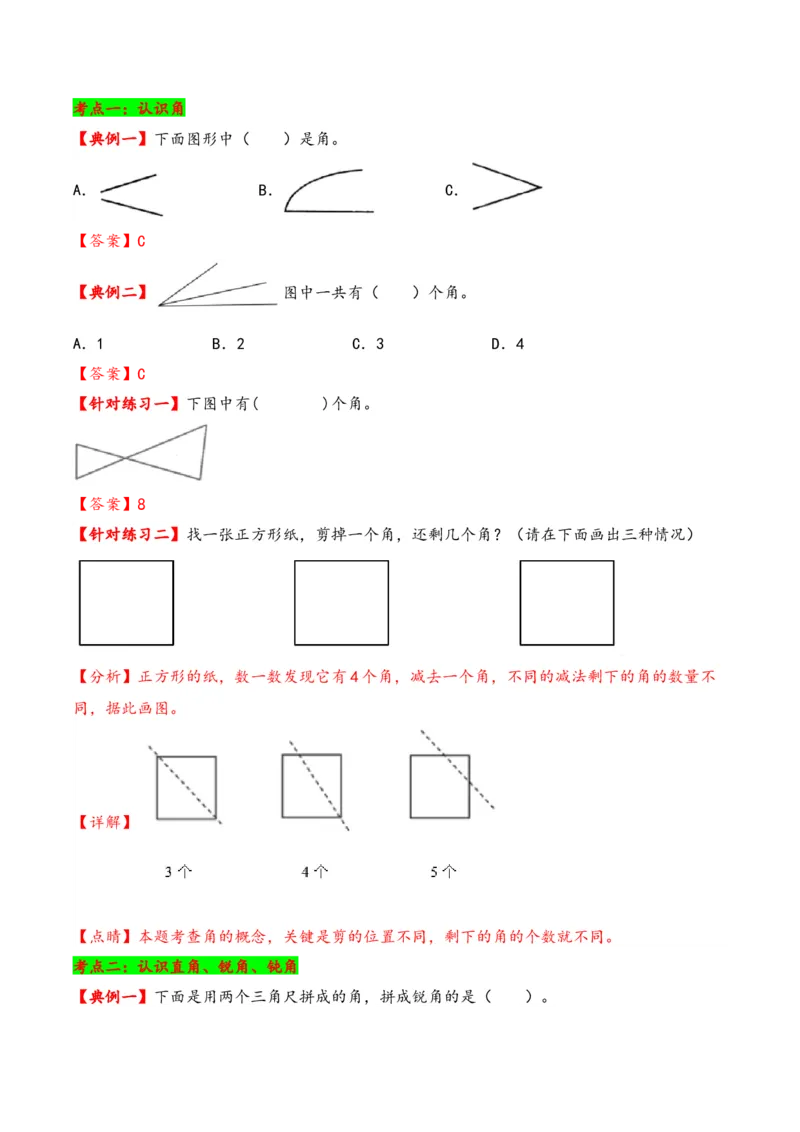 考点一：认识角

【典例一】下面图形中（　　）是角。

A.　　　　B.　　　　C.

【答案】C

【典例二】图中一共有（　　）个角。

A. 1　　　B. 2　　　C. 3　　　D. 4

【答案】C

【针对练习一】下图中有(　　　)个角。

【答案】8

【针对练习二】找一张正方形纸，剪掉一个角，还剩几个角？（请在下面画出三种情况）

【分析】正方形的纸，数一数发现它有4个角，减去一个角，不同的减法剩下的角的数量不同，据此画图。

【详解】

3个　　　4个　　　5个

【点睛】本题考查角的概念，关键是剪的位置不同，剩下的角的个数就不同。

考点二：认识直角、锐角、钝角

【典例一】下面是用两个三角尺拼成的角，拼成锐角的是（　　）。